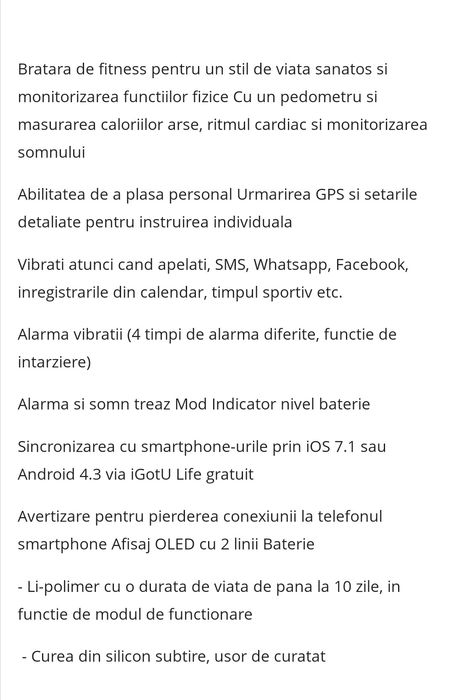 Bratara de fitness pentru un stil de viata sanatos si monitorizarea functiilor fizice Cu un pedometru si masurarea caloriilor arse, ritmul cardiac si monitorizarea somnului

Abilitatea de a plasa personal Urmarirea GPS si setarile detaliate pentru instruirea individuala

Vibrati atunci cand apelati, SMS, Whatsapp, Facebook, inregistrarile din calendar, timpul sportiv etc.

Alarma vibratii (4 timpi de alarma diferite, functie de intarziere)

Alarma si somn treaz Mod Indicator nivel baterie

Sincronizarea cu smartphone-urile prin iOS 7.1 sau Android 4.3 via iGotU Life gratuit

Avertizare pentru pierderea conexiunii la telefonul smartphone Afisaj OLED cu 2 linii Baterie

- Li-polimer cu o durata de viata de pana la 10 zile, in functie de modul de functionare

- Curea din silicon subtire, usor de curatat